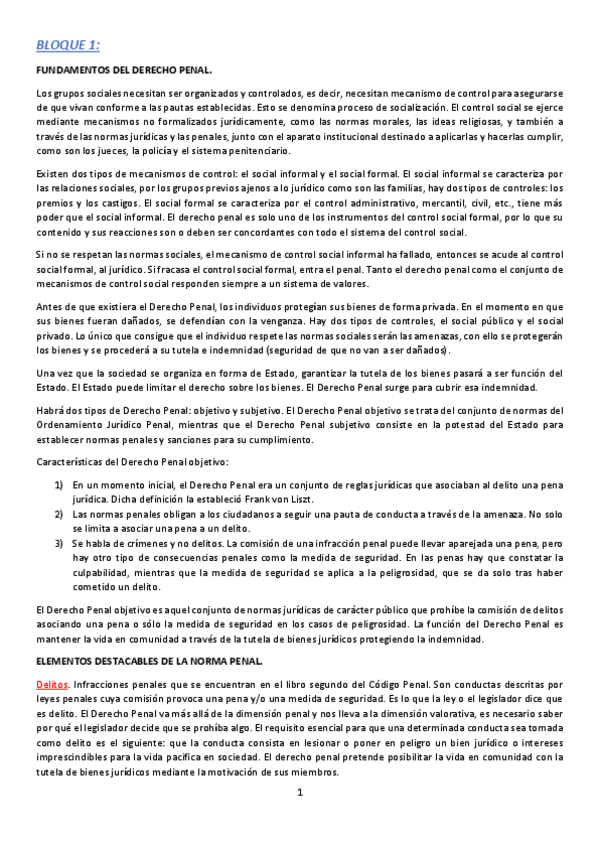 BLOQUE 1:

FUNDAMENTOS DEL DERECHO PENAL.

Los grupos sociales necesitan ser organizados y controlados, es decir, necesitan mecanismo de control para asegurarse de que vivan conforme a las pautas establecidas. Esto se denomina proceso de socialización. El control social se ejerce mediante mecanismos no formalizados jurídicamente, como las normas morales, las ideas religiosas, y también a través de las normas jurídicas y las penales, junto con el aparato institucional destinado a aplicarlas y hacerlas cumplir, como son los jueces, la policía y el sistema penitenciario.

Existen dos tipos de mecanismos de control: el social informal y el social formal. El social informal se caracteriza por las relaciones sociales, por los grupos previos ajenos a lo jurídico como son las familias, hay dos tipos de controles: los premios y los castigos. El social formal se caracteriza por el control administrativo, mercantil, civil, etc., tiene más poder que el social informal. El derecho penal es solo uno de los instrumentos del control social formal, por lo que su contenido y sus reacciones son o deben ser concordantes con todo el sistema del control social.

Si no se respetan las normas sociales, el mecanismo de control social informal ha fallado, entonces se acude al control social formal, al jurídico. Si fracasa el control social formal, entra el penal. Tanto el derecho penal como el conjunto de mecanismos de control social responden siempre a un sistema de valores.

Antes de que existiera el Derecho Penal, los individuos protegían sus bienes de forma privada. En el momento en que sus bienes fueran dañados, se defendían con la venganza. Hay dos tipos de controles, el social público y el social privado. Lo único que consigue que el individuo respete las normas sociales serán las amenazas, con ello se protegerán los bienes y se procederá a su tutela e indemnidad (seguridad de que no van a ser dañados).

Una vez que la sociedad se organiza en forma de Estado, garantizar la tutela de los bienes pasará a ser función del Estado. El Estado puede limitar el derecho sobre los bienes. El Derecho Penal surge para cubrir esa indemnidad.

Habrá dos tipos de Derecho Penal: objetivo y subjetivo. El Derecho Penal objetivo se trata del conjunto de normas del Ordenamiento Jurídico Penal, mientras que el Derecho Penal subjetivo consiste en la potestad del Estado para establecer normas penales y sanciones para su cumplimiento.

Características del Derecho Penal objetivo:

1) En un momento inicial, el Derecho Penal era un conjunto de reglas jurídicas que asociaban al delito una pena jurídica. Dicha definición la estableció Frank von Liszt.
2) Las normas penales obligan a los ciudadanos a seguir una pauta de conducta a través de la amenaza. No solo se limita a asociar una pena a un delito.
3) Se habla de crímenes y no delitos. La comisión de una infracción penal puede llevar aparejada una pena, pero hay otro tipo de consecuencias penales como la medida de seguridad. En las penas hay que constatar la culpabilidad, mientras que la medida de seguridad se aplica a la peligrosidad, que se da solo tras haber cometido un delito.

El Derecho Penal objetivo es aquel conjunto de normas jurídicas de carácter público que prohíbe la comisión de delitos asociando una pena o sólo la medida de seguridad en los casos de peligrosidad. La función del Derecho Penal es mantener la vida en comunidad a través de la tutela de bienes jurídicos protegiendo la indemnidad.

ELEMENTOS DESTACABLES DE LA NORMA PENAL.

Delitos. Infracciones penales que se encuentran en el libro segundo del Código Penal. Son conductas descritas por leyes penales cuya comisión provoca una pena y/o una medida de seguridad. Es lo que la ley o el legislador dice que es delito. El Derecho Penal va más allá de la dimensión penal y nos lleva a la dimensión valorativa, es necesario saber por qué el legislador decide que se prohíba algo. El requisito esencial para que una determinada conducta sea tomada como delito es el siguiente: que la conducta consista en lesionar o poner en peligro un bien jurídico o intereses imprescindibles para la vida pacífica en sociedad. El derecho penal pretende posibilitar la vida en comunidad con la tutela de bienes jurídicos mediante la motivación de sus miembros.

1